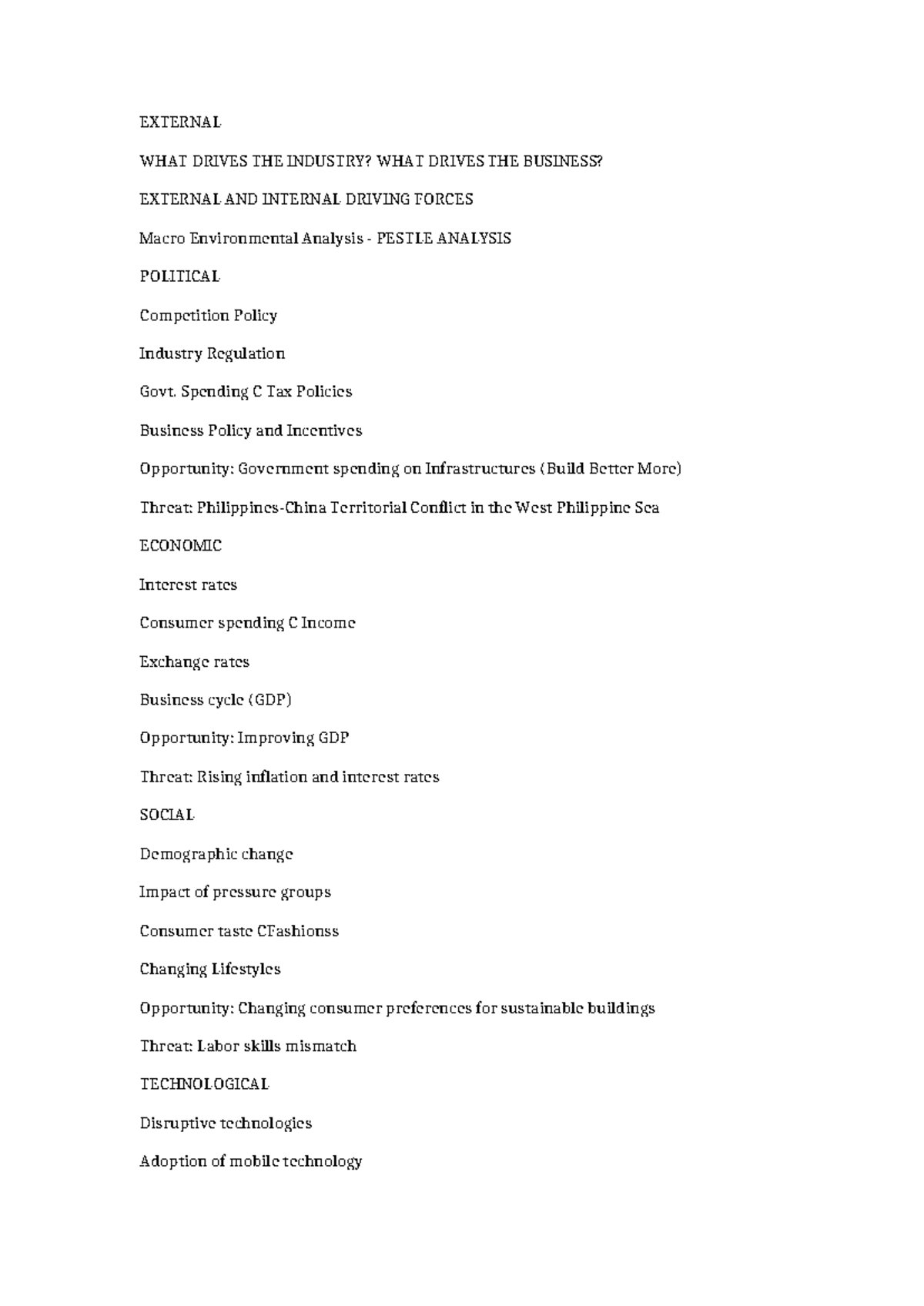 EXTERNAL

WHAT DRIVES THE INDUSTRY? WHAT DRIVES THE BUSINESS?

EXTERNAL AND INTERNAL DRIVING FORCES

Macro Environmental Analysis - PESTLE ANALYSIS

POLITICAL

Competition Policy

Industry Regulation

Govt. Spending C Tax Policies

Business Policy and Incentives

Opportunity: Government spending on Infrastructures (Build Better More)

Threat: Philippines-China Territorial Conflict in the West Philippine Sea

ECONOMIC

Interest rates

Consumer spending C Income

Exchange rates

Business cycle (GDP)

Opportunity: Improving GDP

Threat: Rising inflation and interest rates

SOCIAL

Demographic change

Impact of pressure groups

Consumer taste CFashionss

Changing Lifestyles

Opportunity: Changing consumer preferences for sustainable buildings

Threat: Labor skills mismatch

TECHNOLOGICAL

Disruptive technologies

Adoption of mobile technology